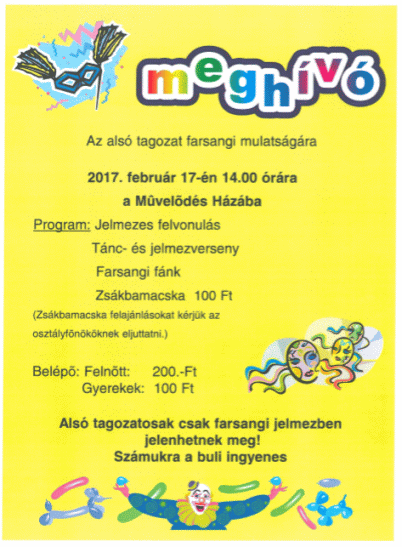 meghívó

Az alsó tagozat farsangi mulatságára

2017. február 17-én 14.00 órára

a Mûvelõdés Házába

Program: Jelmezes felvonulás
Tánc- és jelmezverseny
Farsangi fánk
Zsákbamacska 100 Ft

(Zsákbamacska felajánlásokat kérjük az osztályfõnököknek eljuttatni.)

Belépõ: Felnõtt: 200.-Ft
Gyerekek: 100 Ft

Alsó tagozatosak csak farsangi jelmezben jelenhetnek meg!
Számukra a buli ingyenes